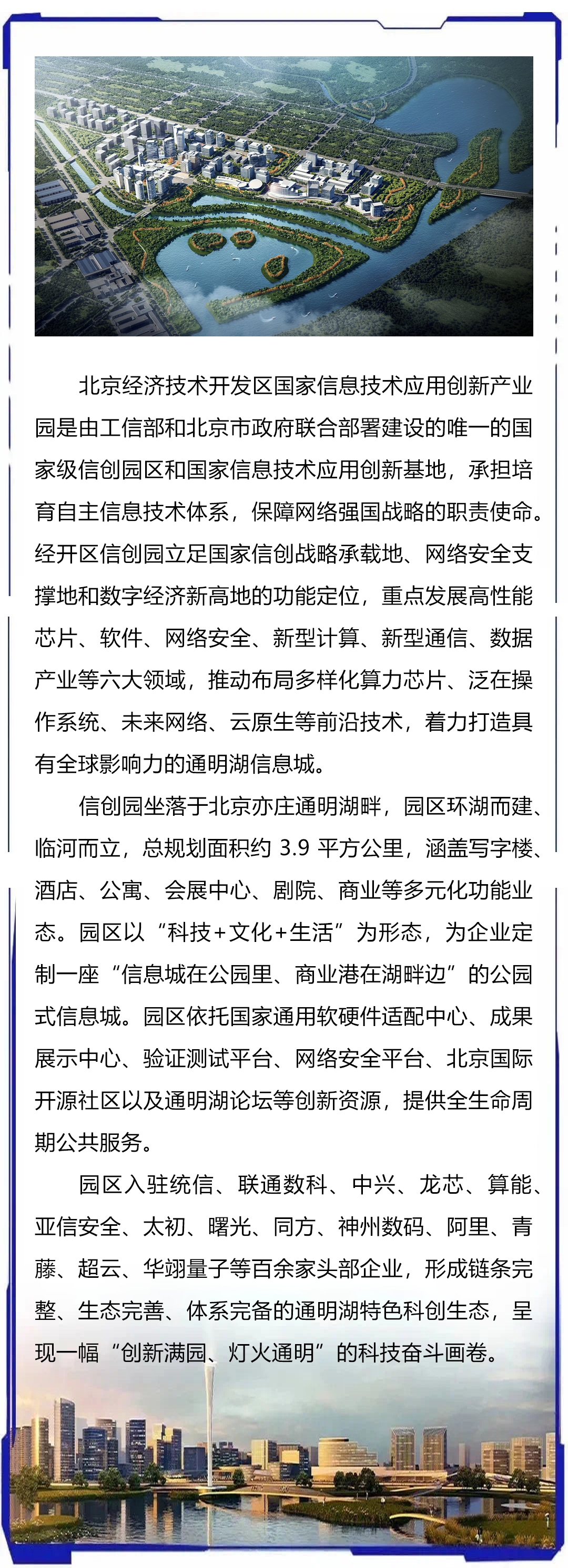 北京经济技术开发区国家信息技术应用创新产业园是由工信部和北京市政府联合部署建设的唯一的国家级信创园区和国家信息技术应用创新基地，承担培育自主信息技术体系，保障网络强国战略的职责使命。经开区信创园立足国家信创战略承载地、网络安全支撑地和数字经济新高地的功能定位，重点发展高性能芯片、软件、网络安全、新型计算、新型通信、数据产业等六大领域，推动布局多样化算力芯片、泛在操作系统、未来网络、云原生等前沿技术，着力打造具有全球影响力的通明湖信息城。

信创园坐落于北京亦庄通明湖畔，园区环湖而建、临河而立，总规划面积约 3.9 平方公里，涵盖写字楼、酒店、公寓、会展中心、剧院、商业等多元化功能业态。园区以“科技+文化+生活”为形态，为企业定制一座“信息城在公园里、商业港在湖畔边”的公园式信息城。园区依托国家通用软硬件适配中心、成果展示中心、验证测试平台、网络安全平台、北京国际开源社区以及通明湖论坛等创新资源，提供全生命周期公共服务。

园区入驻统信、联通数科、中兴、龙芯、算能、亚信安全、太初、曙光、同方、神州数码、阿里、青藤、超云、华翊量子等百余家头部企业，形成链条完整、生态完善、体系完备的通明湖特色科创生态，呈现一幅“创新满园、灯火通明”的科技奋斗画卷。